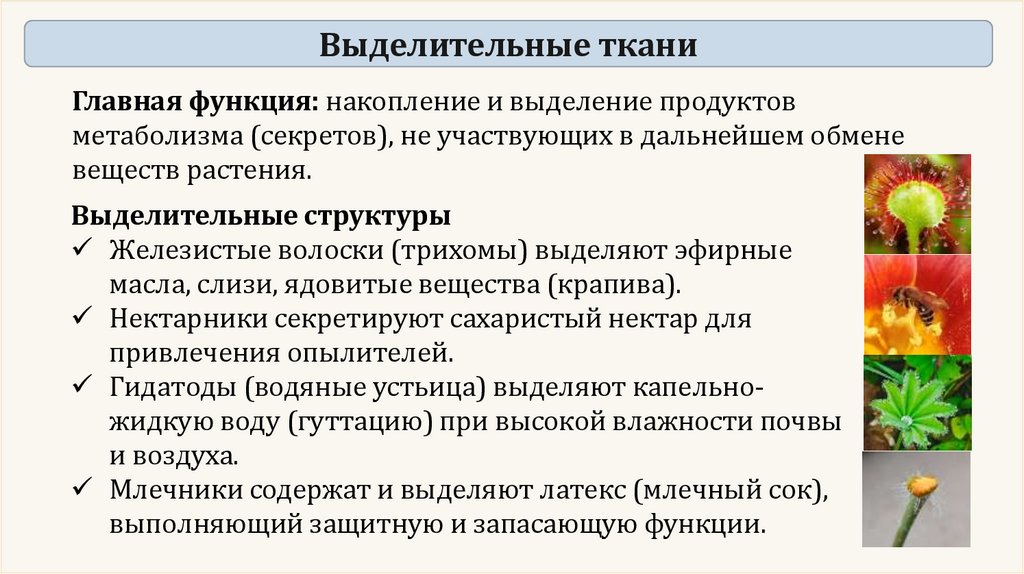 Выделительные ткани

Главная функция: накопление и выделение продуктов метаболизма (секретов), не участвующих в дальнейшем обмене веществ растения.

Выделительные структуры
✓ Железистые волоски (трихомы) выделяют эфирные масла, слизи, ядовитые вещества (крапива).
✓ Нектарники секретируют сахаристый нектар для привлечения опылителей.
✓ Гидатоды (водяные устьица) выделяют капельно-жидкую воду (гуттацию) при высокой влажности почвы и воздуха.
✓ Млечники содержат и выделяют латекс (млечный сок), выполняющий защитную и запасающую функции.